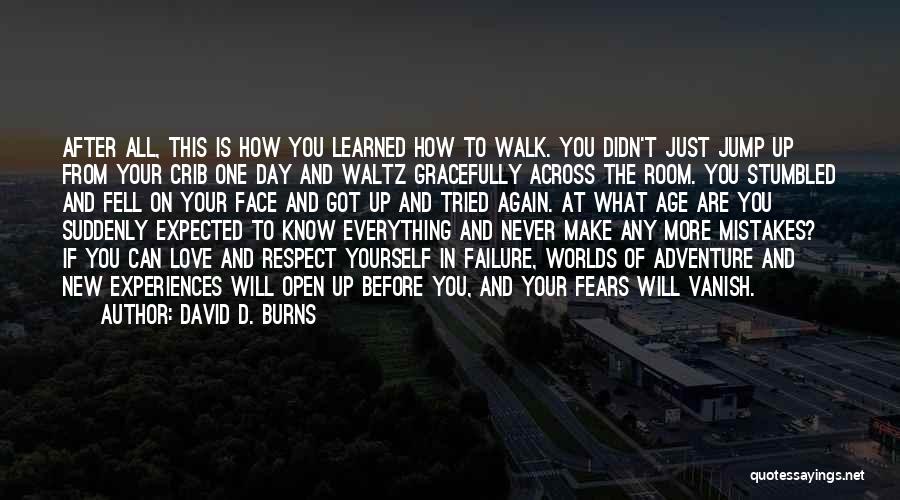 AFTER ALL, THIS IS HOW YOU LEARNED HOW TO WALK. YOU DIDN'T JUST JUMP UP FROM YOUR CRIB ONE DAY AND WALTZ GRACEFULLY ACROSS THE ROOM. YOU STUMBLED AND FELL ON YOUR FACE AND GOT UP AND TRIED AGAIN. AT WHAT AGE ARE YOU SUDDENLY EXPECTED TO KNOW EVERYTHING AND NEVER MAKE ANY MORE MISTAKES? IF YOU CAN LOVE AND RESPECT YOURSELF IN FAILURE, WORLDS OF ADVENTURE AND NEW EXPERIENCES WILL OPEN UP BEFORE YOU, AND YOUR FEARS WILL VANISH.

AUTHOR: DAVID D. BURNS

quotessayings.net